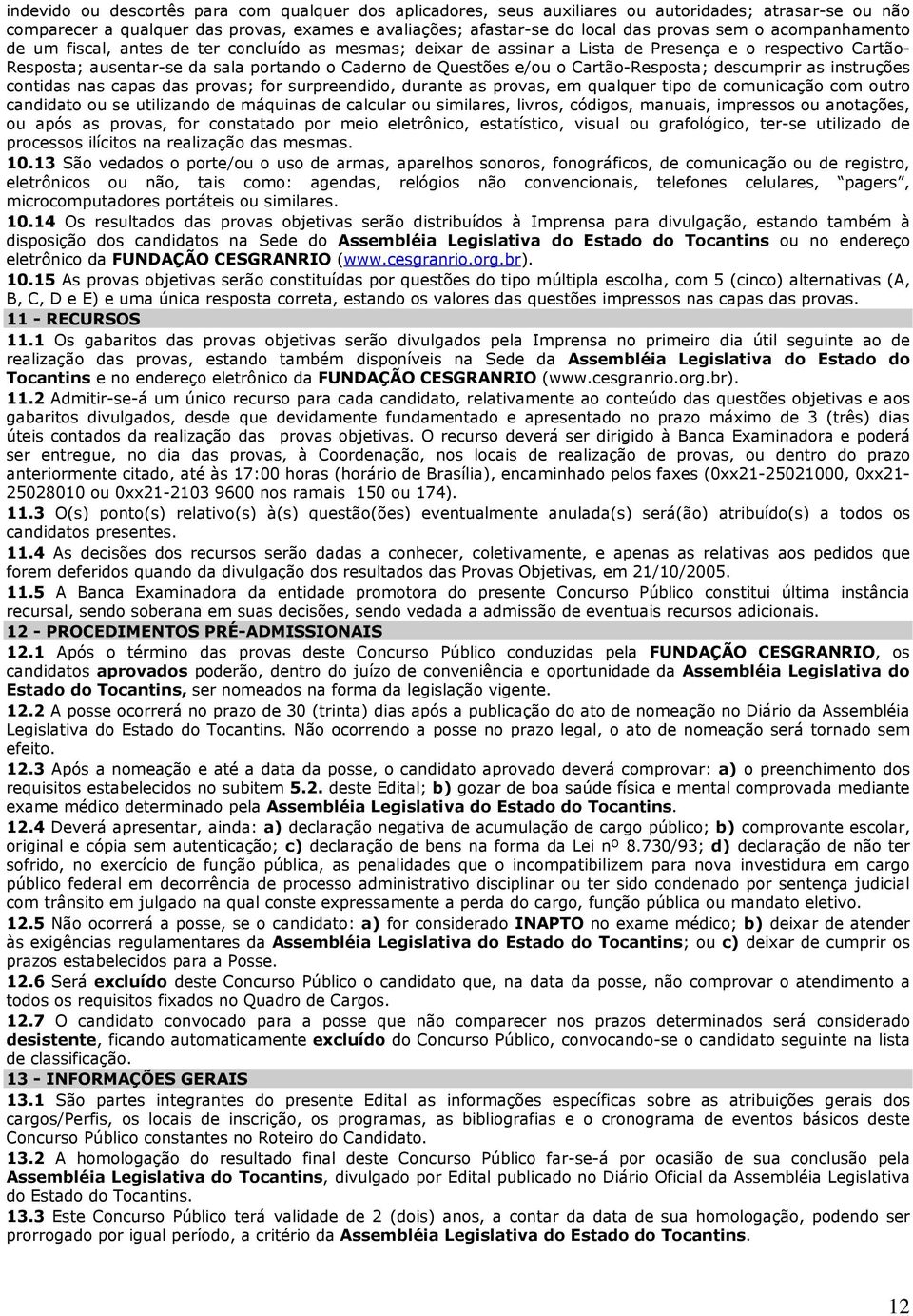 indevido ou descortês para com qualquer dos aplicadores, seus auxiliares ou autoridades; atrasar-se ou não comparecer a qualquer das provas, exames e avaliações; afastar-se do local das provas sem o acompanhamento de um fiscal, antes de ter concluído as mesmas; deixar de assinar a Lista de Presença e o respectivo Cartão-Resposta; ausentar-se da sala portando o Caderno de Questões e/ou o Cartão-Resposta; descumprir as instruções contidas nas capas das provas; for surpreendido, durante as provas, em qualquer tipo de comunicação com outro candidato ou se utilizando de máquinas de calcular ou similares, livros, códigos, manuais, impressos ou anotações, ou após as provas, for constatado por meio eletrônico, estatístico, visual ou grafológico, ter-se utilizado de processos ilícitos na realização das mesmas.

10.13 São vedados o porte/ou o uso de armas, aparelhos sonoros, fonográficos, de comunicação ou de registro, eletrônicos ou não, tais como: agendas, relógios não convencionais, telefones celulares, "pagers", microcomputadores portáteis ou similares.

10.14 Os resultados das provas objetivas serão distribuídos à Imprensa para divulgação, estando também à disposição dos candidatos na Sede do Assembléia Legislativa do Estado do Tocantins ou no endereço eletrônico da FUNDAÇÃO CESGRANRIO (www.cesgranrio.org.br).

10.15 As provas objetivas serão constituídas por questões do tipo múltipla escolha, com 5 (cinco) alternativas (A, B, C, D e E) e uma única resposta correta, estando os valores das questões impressos nas capas das provas.

11 - RECURSOS

11.1 Os gabaritos das provas objetivas serão divulgados pela Imprensa no primeiro dia útil seguinte ao de realização das provas, estando também disponíveis na Sede da Assembléia Legislativa do Estado do Tocantins e no endereço eletrônico da FUNDAÇÃO CESGRANRIO (www.cesgranrio.org.br).

11.2 Admitir-se-á um único recurso para cada candidato, relativamente ao conteúdo das questões objetivas e aos gabaritos divulgados, desde que devidamente fundamentado e apresentado no prazo máximo de 3 (três) dias úteis contados da realização das provas objetivas. O recurso deverá ser dirigido à Banca Examinadora e poderá ser entregue, no dia das provas, à Coordenação, nos locais de realização de provas, ou dentro do prazo anteriormente citado, até às 17:00 horas (horário de Brasília), encaminhado pelos faxes (0xx21-25021000, 0xx21-25028010 ou 0xx21-2103 9600 nos ramais 150 ou 174).

11.3 O(s) ponto(s) relativo(s) à(s) questão(ões) eventualmente anulada(s) será(ão) atribuído(s) a todos os candidatos presentes.

11.4 As decisões dos recursos serão dadas a conhecer, coletivamente, e apenas as relativas aos pedidos que forem deferidos quando da divulgação dos resultados das Provas Objetivas, em 21/10/2005.

11.5 A Banca Examinadora da entidade promotora do presente Concurso Público constitui última instância recursal, sendo soberana em suas decisões, sendo vedada a admissão de eventuais recursos adicionais.

12 - PROCEDIMENTOS PRÉ-ADMISSIONAIS

12.1 Após o término das provas deste Concurso Público conduzidas pela FUNDAÇÃO CESGRANRIO, os candidatos aprovados poderão, dentro do juízo de conveniência e oportunidade da Assembléia Legislativa do Estado do Tocantins, ser nomeados na forma da legislação vigente.

12.2 A posse ocorrerá no prazo de 30 (trinta) dias após a publicação do ato de nomeação no Diário da Assembléia Legislativa do Estado do Tocantins. Não ocorrendo a posse no prazo legal, o ato de nomeação será tornado sem efeito.

12.3 Após a nomeação e até a data da posse, o candidato aprovado deverá comprovar: a) o preenchimento dos requisitos estabelecidos no subitem 5.2. deste Edital; b) gozar de boa saúde física e mental comprovada mediante exame médico determinado pela Assembléia Legislativa do Estado do Tocantins.

12.4 Deverá apresentar, ainda: a) declaração negativa de acumulação de cargo público; b) comprovante escolar, original e cópia sem autenticação; c) declaração de bens na forma da Lei nº 8.730/93; d) declaração de não ter sofrido, no exercício de função pública, as penalidades que o incompatibilizem para nova investidura em cargo público federal em decorrência de processo administrativo disciplinar ou ter sido condenado por sentença judicial com trânsito em julgado na qual conste expressamente a perda do cargo, função pública ou mandato eletivo.

12.5 Não ocorrerá a posse, se o candidato: a) for considerado INAPTO no exame médico; b) deixar de atender às exigências regulamentares da Assembléia Legislativa do Estado do Tocantins; ou c) deixar de cumprir os prazos estabelecidos para a Posse.

12.6 Será excluído deste Concurso Público o candidato que, na data da posse, não comprovar o atendimento a todos os requisitos fixados no Quadro de Cargos.

12.7 O candidato convocado para a posse que não comparecer nos prazos determinados será considerado desistente, ficando automaticamente excluído do Concurso Público, convocando-se o candidato seguinte na lista de classificação.

13 - INFORMAÇÕES GERAIS

13.1 São partes integrantes do presente Edital as informações específicas sobre as atribuições gerais dos cargos/Perfis, os locais de inscrição, os programas, as bibliografias e o cronograma de eventos básicos deste Concurso Público constantes no Roteiro do Candidato.

13.2 A homologação do resultado final deste Concurso Público far-se-á por ocasião de sua conclusão pela Assembléia Legislativa do Tocantins, divulgado por Edital publicado no Diário Oficial da Assembléia Legislativa do Estado do Tocantins.

13.3 Este Concurso Público terá validade de 2 (dois) anos, a contar da data de sua homologação, podendo ser prorrogado por igual período, a critério da Assembléia Legislativa do Estado do Tocantins.

12